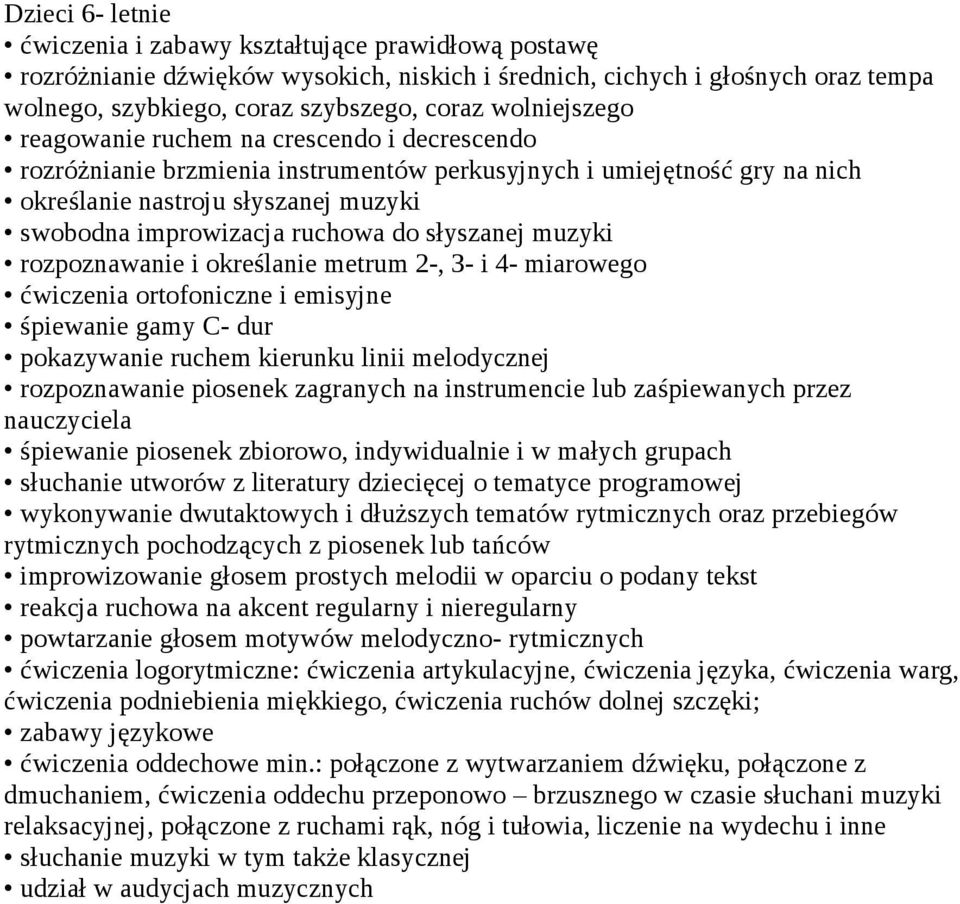 Dzieci 6- letnie
• ćwiczenia i zabawy kształtujące prawidłową postawę
• rozróżnianie dźwięków wysokich, niskich i średnich, cichych i głośnych oraz tempa wolnego, szybkiego, coraz szybszego, coraz wolniejszego
• reagowanie ruchem na crescendo i decrescendo
• rozróżnianie brzmienia instrumentów perkusyjnych i umiejętność gry na nich
• określanie nastroju słyszanej muzyki
• swobodna improwizacja ruchowa do słyszanej muzyki
• rozpoznawanie i określanie metrum 2-, 3- i 4- miarowego
• ćwiczenia ortofoniczne i emisyjne
• śpiewanie gamy C- dur
• pokazywanie ruchem kierunku linii melodycznej
• rozpoznawanie piosenek zagranych na instrumencie lub zaśpiewanych przez nauczyciela
• śpiewanie piosenek zbiorowo, indywidualnie i w małych grupach
• słuchanie utworów z literatury dziecięcej o tematyce programowej
• wykonywanie dwutaktowych i dłuższych tematów rytmicznych oraz przebiegów rytmicznych pochodzących z piosenek lub tańców
• improwizowanie głosem prostych melodii w oparciu o podany tekst
• reakcja ruchowa na akcent regularny i nieregularny
• powtarzanie głosem motywów melodyczno- rytmicznych
• ćwiczenia logorytmiczne: ćwiczenia artykulacyjne, ćwiczenia języka, ćwiczenia warg, ćwiczenia podniebienia miękkiego, ćwiczenia ruchów dolnej szczęki;
• zabawy językowe
• ćwiczenia oddechowe min.: połączone z wytwarzaniem dźwięku, połączone z dmuchaniem, ćwiczenia oddechu przeponowo – brzusznego w czasie słuchani muzyki relaksacyjnej, połączone z ruchami rąk, nóg i tułowia, liczenie na wydechu i inne
• słuchanie muzyki w tym także klasycznej
• udział w audycjach muzycznych